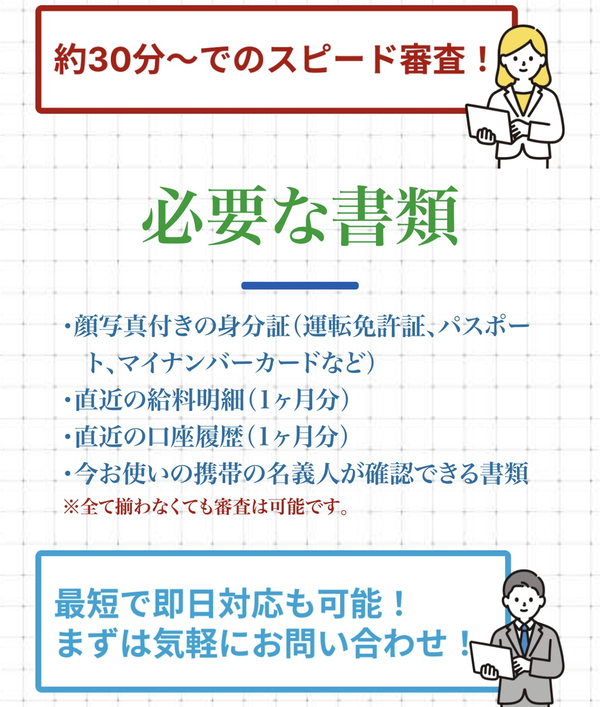 約30分〜でのスピード審査！

必要な書類

・顔写真付きの身分証（運転免許証、パスポート、マイナンバーカードなど）
・直近の給料明細（1ヶ月分）
・直近の口座履歴（1ヶ月分）
・今お使いの携帯の名義人が確認できる書類
※全て揃わなくても審査は可能です。

最短で即日対応も可能！
まずは気軽にお問い合わせ！